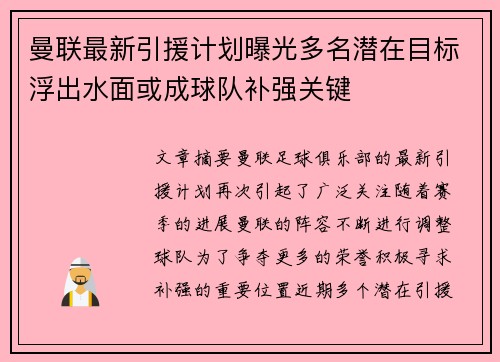 曼联最新引援计划曝光多名潜在目标浮出水面或成球队补强关键

文章摘要曼联足球俱乐部的最新引援计划再次引起了广泛关注随着赛季的进展曼联的阵容不断进行调整球队为了争夺更多的荣誉积极寻求补强的重要位置近期多个潜在引援